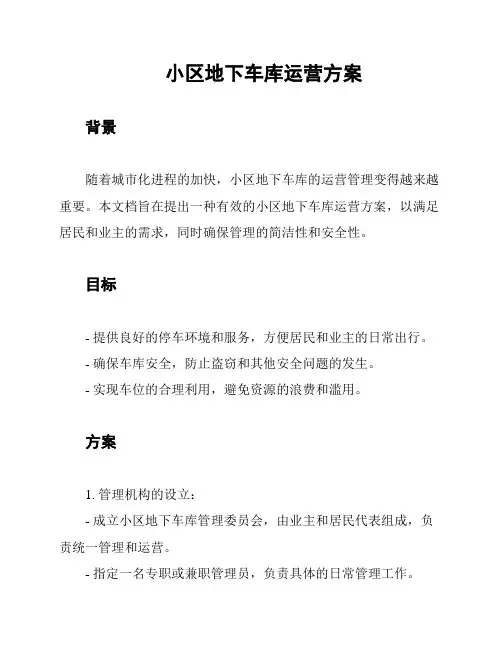 小区地下车库运营方案

背景

随着城市化进程的加快，小区地下车库的运营管理变得越来越重要。本文档旨在提出一种有效的小区地下车库运营方案，以满足居民和业主的需求，同时确保管理的简洁性和安全性。

目标

- 提供良好的停车环境和服务，方便居民和业主的日常出行。
- 确保车库安全，防止盗窃和其他安全问题的发生。
- 实现车位的合理利用，避免资源的浪费和滥用。

方案

1. 管理机构的设立：
- 成立小区地下车库管理委员会，由业主和居民代表组成，负责统一管理和运营。
- 指定一名专职或兼职管理员，负责具体的日常管理工作。